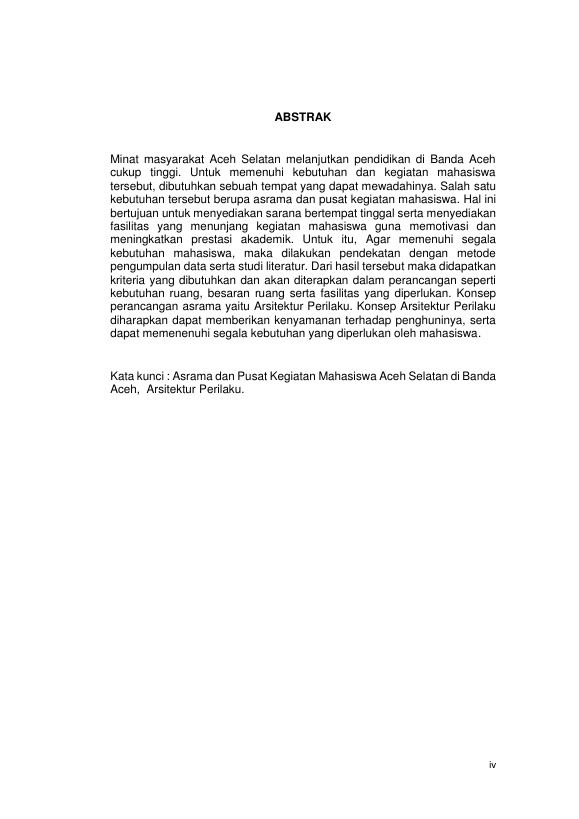 ABSTRAK

Minat masyarakat Aceh Selatan melanjutkan pendidikan di Banda Aceh cukup tinggi. Untuk memenuhi kebutuhan dan kegiatan mahasiswa tersebut, dibutuhkan sebuah tempat yang dapat mewadahinya. Salah satu kebutuhan tersebut berupa asrama dan pusat kegiatan mahasiswa. Hal ini bertujuan untuk menyediakan sarana bertempat tinggal serta menyediakan fasilitas yang menunjang kegiatan mahasiswa guna memotivasi dan meningkatkan prestasi akademik. Untuk itu, Agar memenuhi segala kebutuhan mahasiswa, maka dilakukan pendekatan dengan metode pengumpulan data serta studi literatur. Dari hasil tersebut maka didapatkan kriteria yang dibutuhkan dan akan diterapkan dalam perancangan seperti kebutuhan ruang, besaran ruang serta fasilitas yang diperlukan. Konsep perancangan asrama yaitu Arsitektur Perilaku. Konsep Arsitektur Perilaku diharapkan dapat memberikan kenyamanan terhadap penghuninya, serta dapat memenenuhi segala kebutuhan yang diperlukan oleh mahasiswa.

Kata kunci : Asrama dan Pusat Kegiatan Mahasiswa Aceh Selatan di Banda Aceh, Arsitektur Perilaku.

iv